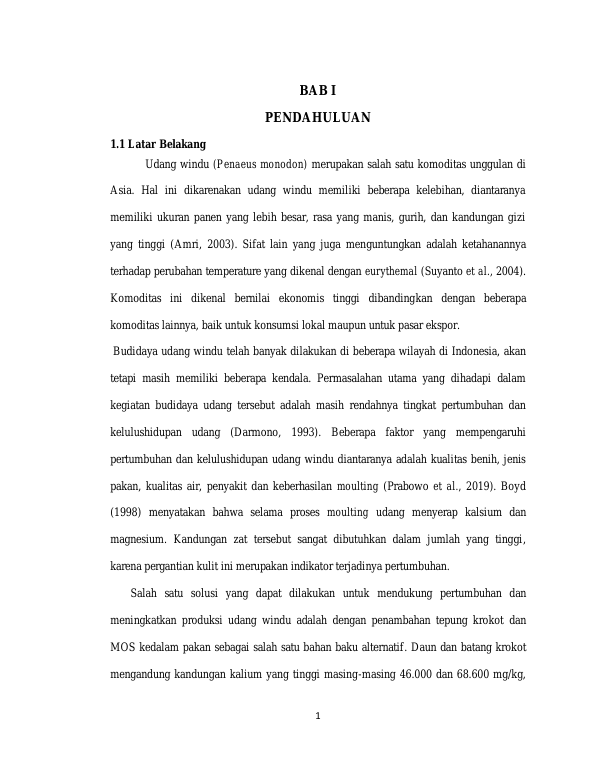 BAB I

PENDAHULUAN

1.1 Latar Belakang

Udang windu (Penaeus monodon) merupakan salah satu komoditas unggulan di Asia. Hal ini dikarenakan udang windu memiliki beberapa kelebihan, diantaranya memiliki ukuran panen yang lebih besar, rasa yang manis, gurih, dan kandungan gizi yang tinggi (Amri, 2003). Sifat lain yang juga menguntungkan adalah ketahanannya terhadap perubahan temperature yang dikenal dengan eurythemal (Suyanto et al., 2004). Komoditas ini dikenal bernilai ekonomis tinggi dibandingkan dengan beberapa komoditas lainnya, baik untuk konsumsi lokal maupun untuk pasar ekspor.

Budidaya udang windu telah banyak dilakukan di beberapa wilayah di Indonesia, akan tetapi masih memiliki beberapa kendala. Permasalahan utama yang dihadapi dalam kegiatan budidaya udang tersebut adalah masih rendahnya tingkat pertumbuhan dan kelulushidupan udang (Darmono, 1993). Beberapa faktor yang mempengaruhi pertumbuhan dan kelulushidupan udang windu diantaranya adalah kualitas benih, jenis pakan, kualitas air, penyakit dan keberhasilan moulting (Prabowo et al., 2019). Boyd (1998) menyatakan bahwa selama proses moulting udang menyerap kalsium dan magnesium. Kandungan zat tersebut sangat dibutuhkan dalam jumlah yang tinggi, karena pergantian kulit ini merupakan indikator terjadinya pertumbuhan.

Salah satu solusi yang dapat dilakukan untuk mendukung pertumbuhan dan meningkatkan produksi udang windu adalah dengan penambahan tepung krokot dan MOS kedalam pakan sebagai salah satu bahan baku alternatif. Daun dan batang krokot mengandung kandungan kalium yang tinggi masing-masing 46.000 dan 68.600 mg/kg,

1